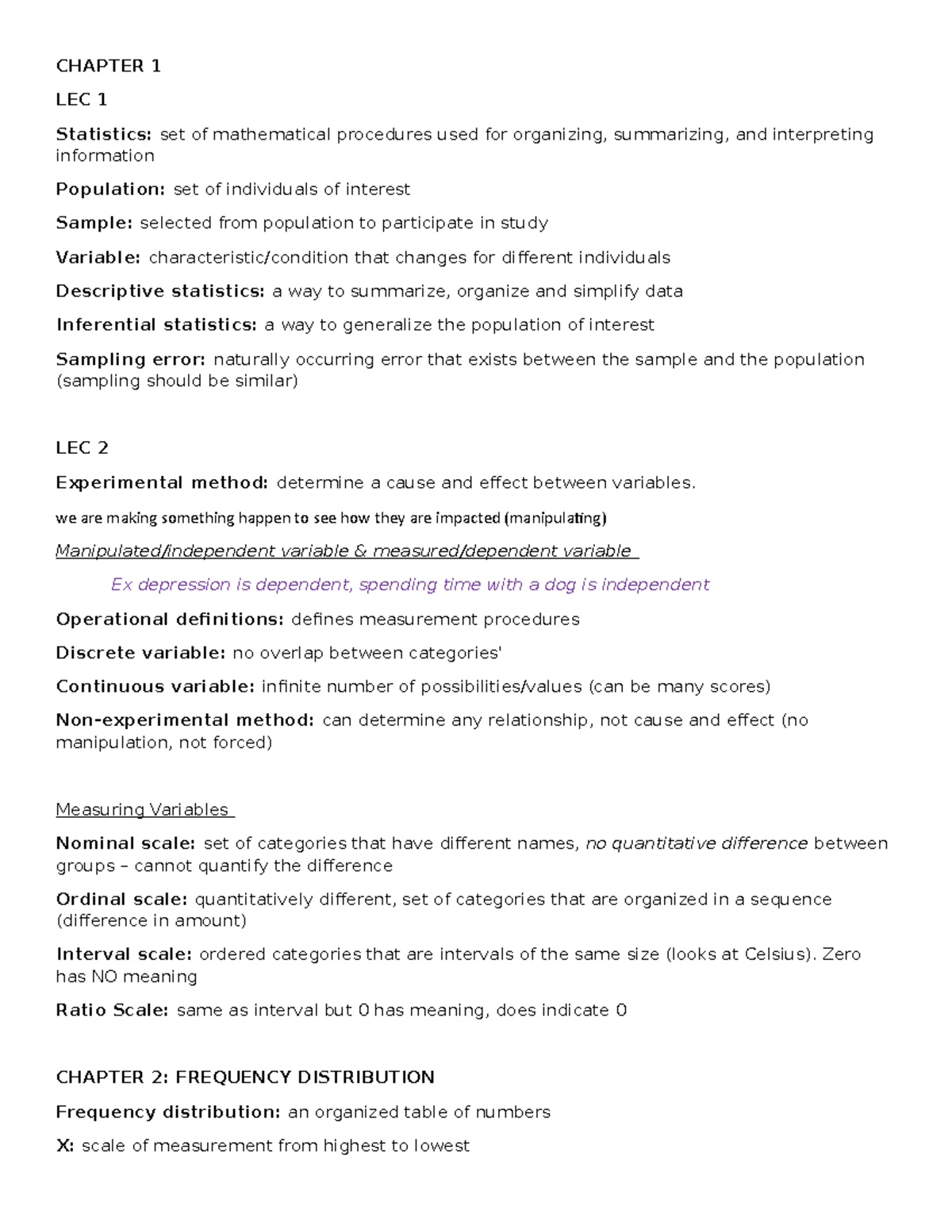 CHAPTER 1

LEC 1

Statistics: set of mathematical procedures used for organizing, summarizing, and interpreting information

Population: set of individuals of interest

Sample: selected from population to participate in study

Variable: characteristic/condition that changes for different individuals

Descriptive statistics: a way to summarize, organize and simplify data

Inferential statistics: a way to generalize the population of interest

Sampling error: naturally occurring error that exists between the sample and the population (sampling should be similar)

LEC 2

Experimental method: determine a cause and effect between variables.

we are making something happen to see how they are impacted (manipulating)

Manipulated/independent variable & measured/dependent variable

Ex depression is dependent, spending time with a dog is independent

Operational definitions: defines measurement procedures

Discrete variable: no overlap between categories'

Continuous variable: infinite number of possibilities/values (can be many scores)

Non-experimental method: can determine any relationship, not cause and effect (no manipulation, not forced)

Measuring Variables

Nominal scale: set of categories that have different names, no quantitative difference between groups – cannot quantify the difference

Ordinal scale: quantitatively different, set of categories that are organized in a sequence (difference in amount)

Interval scale: ordered categories that are intervals of the same size (looks at Celsius). Zero has NO meaning

Ratio Scale: same as interval but 0 has meaning, does indicate 0

CHAPTER 2: FREQUENCY DISTRIBUTION

Frequency distribution: an organized table of numbers

X: scale of measurement from highest to lowest